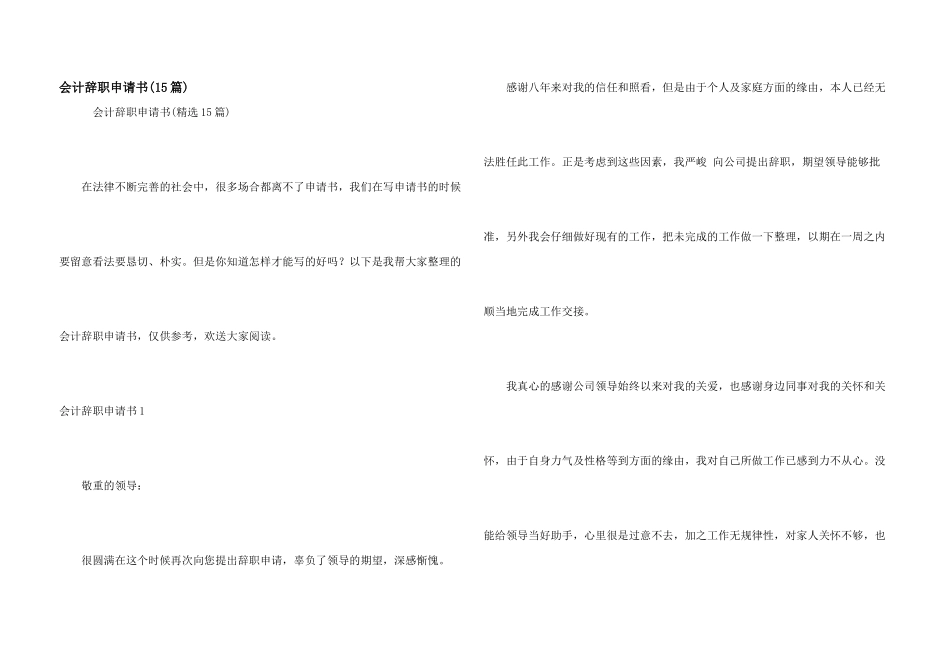 会计辞职申请书(15篇)

会计辞职申请书(精选15篇)

在法律不断完善的社会中，很多场合都离不了申请书，我们在写申请书的时候要留意看法要恳切、朴实。但是你知道怎样才能写的好吗？以下是我帮大家整理的会计辞职申请书，仅供参考，欢送大家阅读。

会计辞职申请书1

敬重的领导：

很圆满在这个时候再次向您提出辞职申请，辜负了领导的期望，深感惭愧。

感谢八年来对我的信任和照看，但是由于个人及家庭方面的缘由，本人已经无法胜任此工作。正是考虑到这些因素，我严峻 向公司提出辞职，期望领导能够批准，另外我会仔细做好现有的工作，把未完成的工作做一下整理，以期在一周之内顺当地完成工作交接。

我真心的感谢公司领导始终以来对我的关爱，也感谢身边同事对我的关怀和关怀，由于自身力气及性格等到方面的缘由，我对自己所做工作已感到力不从心。没能给领导当好助手，心里很是过意不去，加之工作无规律性，对家人关怀不够，也